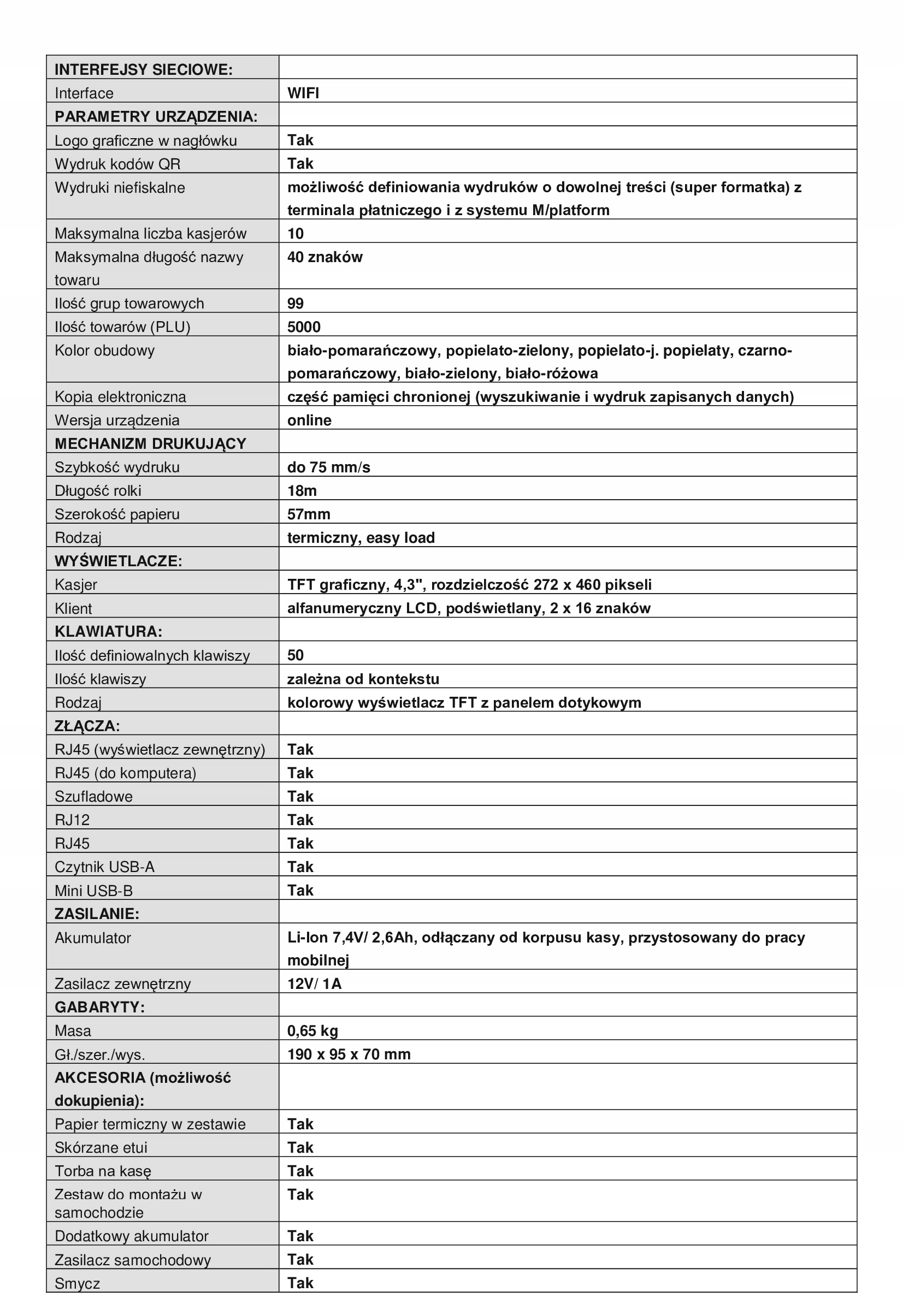 | INTERFEJSY SIECIOWE: | |
|---|---|
| Interface | WIFI |
| PARAMETRY URZĄDZENIA: | |
| Logo graficzne w nagłówku | Tak |
| Wydruk kodów QR | Tak |
| Wydruki niefiskalne | możliwość definiowania wydruków o dowolnej treści (super formatka) z terminala płatniczego i z systemu M/platform |
| Maksymalna liczba kasjerów | 10 |
| Maksymalna długość nazwy towaru | 40 znaków |
| Ilość grup towarowych | 99 |
| Ilość towarów (PLU) | 5000 |
| Kolor obudowy | biało-pomarańczowy, popielato-zielony, popielato-j. popielaty, czarno-pomarańczowy, biało-zielony, biało-różowa |
| Kopia elektroniczna | część pamięci chronionej (wyszukiwanie i wydruk zapisanych danych) |
| Wersja urządzenia | online |
| MECHANIZM DRUKUJĄCY | |
| Szybkość wydruku | do 75 mm/s |
| Długość rolki | 18m |
| Szerokość papieru | 57mm |
| Rodzaj | termiczny, easy load |
| WYŚWIETLACZE: | |
| Kasjer | TFT graficzny, 4,3", rozdzielczość 272 x 460 pikseli |
| Klient | alfanumeryczny LCD, podświetlany, 2 x 16 znaków |
| KLAWIATURA: | |
| Ilość definiowalnych klawiszy | 50 |
| Ilość klawiszy | zależna od kontekstu |
| Rodzaj | kolorowy wyświetlacz TFT z panelem dotykowym |
| ZŁĄCZA: | |
| RJ45 (wyświetlacz zewnętrzny) | Tak |
| RJ45 (do komputera) | Tak |
| Szufladowe | Tak |
| RJ12 | Tak |
| RJ45 | Tak |
| Czytnik USB-A | Tak |
| Mini USB-B | Tak |
| ZASILANIE: | |
| Akumulator | Li-Ion 7,4V/ 2,6Ah, odłączany od korpusu kasy, przystosowany do pracy mobilnej |
| Zasilacz zewnętrzny | 12V/ 1A |
| GABARYTY: | |
| Masa | 0,65 kg |
| Gł./szer./wys. | 190 x 95 x 70 mm |
| AKCESORIA (możliwość dokupienia): | |
| Papier termiczny w zestawie | Tak |
| Skórzane etui | Tak |
| Torba na kasę | Tak |
| Zestaw do montażu w samochodzie | Tak |
| Dodatkowy akumulator | Tak |
| Zasilacz samochodowy | Tak |
| Smycz | Tak |